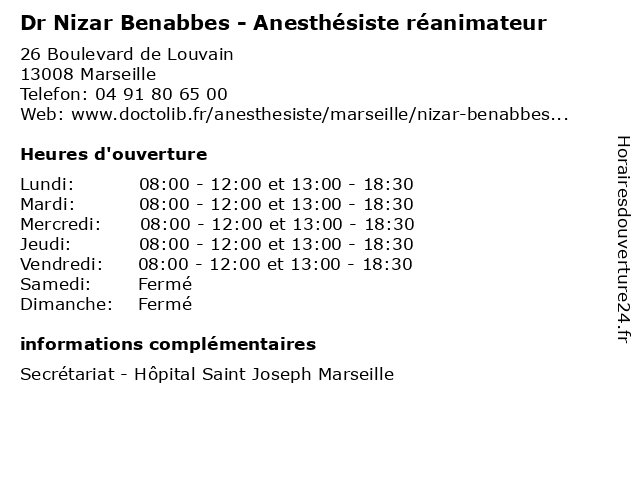 Dr Nizar Benabbes - Anesthésiste réanimateur

26 Boulevard de Louvain
13008 Marseille
Telefon: 04 91 80 65 00
Web: www.doctolib.fr/anesthesiste/marseille/nizar-benabbes...

Heures d'ouverture

Lundi: 08:00 - 12:00 et 13:00 - 18:30
Mardi: 08:00 - 12:00 et 13:00 - 18:30
Mercredi: 08:00 - 12:00 et 13:00 - 18:30
Jeudi: 08:00 - 12:00 et 13:00 - 18:30
Vendredi: 08:00 - 12:00 et 13:00 - 18:30
Samedi: Fermé
Dimanche: Fermé

informations complémentaires

Secrétariat - Hôpital Saint Joseph Marseille

Horairesdouverture24.fr